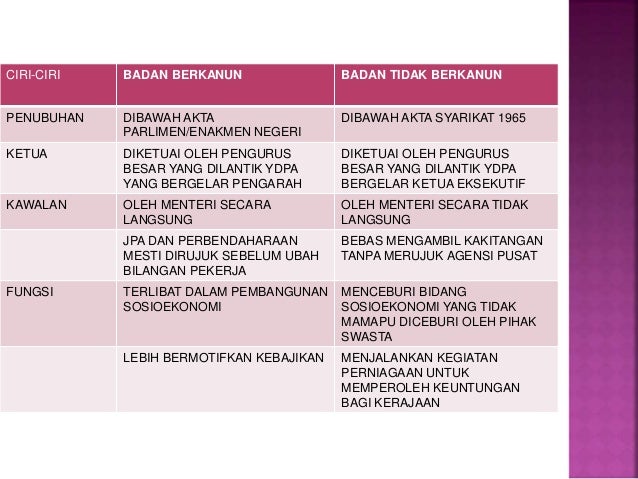 | CIRI-CIRI | BADAN BERKANUN | BADAN TIDAK BERKANUN |
|---|---|---|
| PENUBUHAN | DIBAWAH AKTA PARLIMEN/ENAKMEN NEGERI | DIBAWAH AKTA SYARIKAT 1965 |
| KETUA | DIKETUAI OLEH PENGURUS BESAR YANG DILANTIK YDPA YANG BERGELAR PENGARAH | DIKETUAI OLEH PENGURUS BESAR YANG DILANTIK YDPA BERGELAR KETUA EKSEKUTIF |
| KAWALAN | OLEH MENTERI SECARA LANGSUNG | OLEH MENTERI SECARA TIDAK LANGSUNG |
| | JPA DAN PERBENDAHARAAN MESTI DIRUJUK SEBELUM UBAH BILANGAN PEKERJA | BEBAS MENGAMBIL KAKITANGAN TANPA MERUJUK AGENSI PUSAT |
| FUNGSI | TERLIBAT DALAM PEMBANGUNAN SOSIOEKONOMI | MENCEBURI BIDANG SOSIOEKONOMI YANG TIDAK MAMAPU DICEBURI OLEH PIHAK SWASTA |
| | LEBIH BERMOTIFKAN KEBAJIKAN | MENJALANKAN KEGIATAN PERNIAGAAN UNTUK MEMPEROLEH KEUNTUNGAN BAGI KERAJAAN |